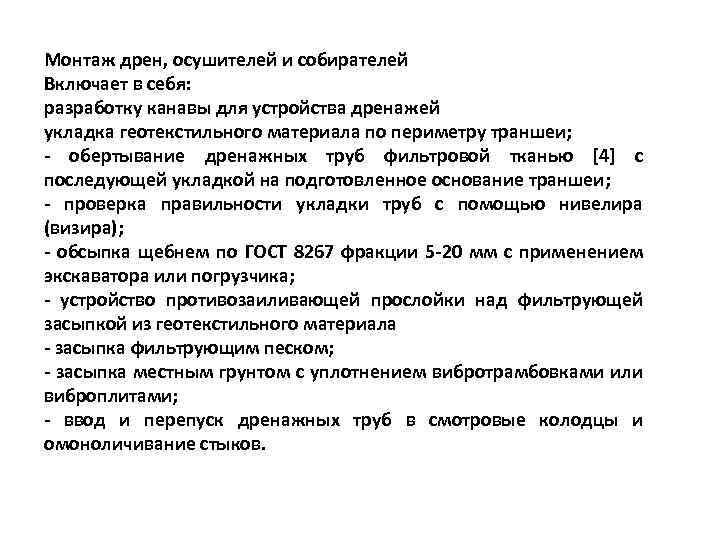 Монтаж дрен, осушителей и собирателей
Включает в себя:
разработку канавы для устройства дренажей
укладка геотекстильного материала по периметру траншеи;
- обертывание дренажных труб фильтровой тканью [4] с последующей укладкой на подготовленное основание траншеи;
- проверка правильности укладки труб с помощью нивелира (визира);
- обсыпка щебнем по ГОСТ 8267 фракции 5-20 мм с применением экскаватора или погрузчика;
- устройство противозаиливающей прослойки над фильтрующей засыпкой из геотекстильного материала
- засыпка фильтрующим песком;
- засыпка местным грунтом с уплотнением вибротрамбовками или виброплитами;
- ввод и перепуск дренажных труб в смотровые колодцы и омоноличивание стыков.